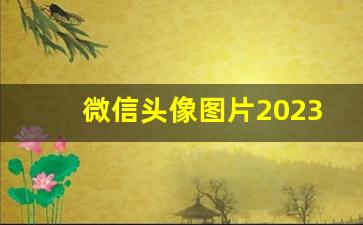 微信头像图片2023